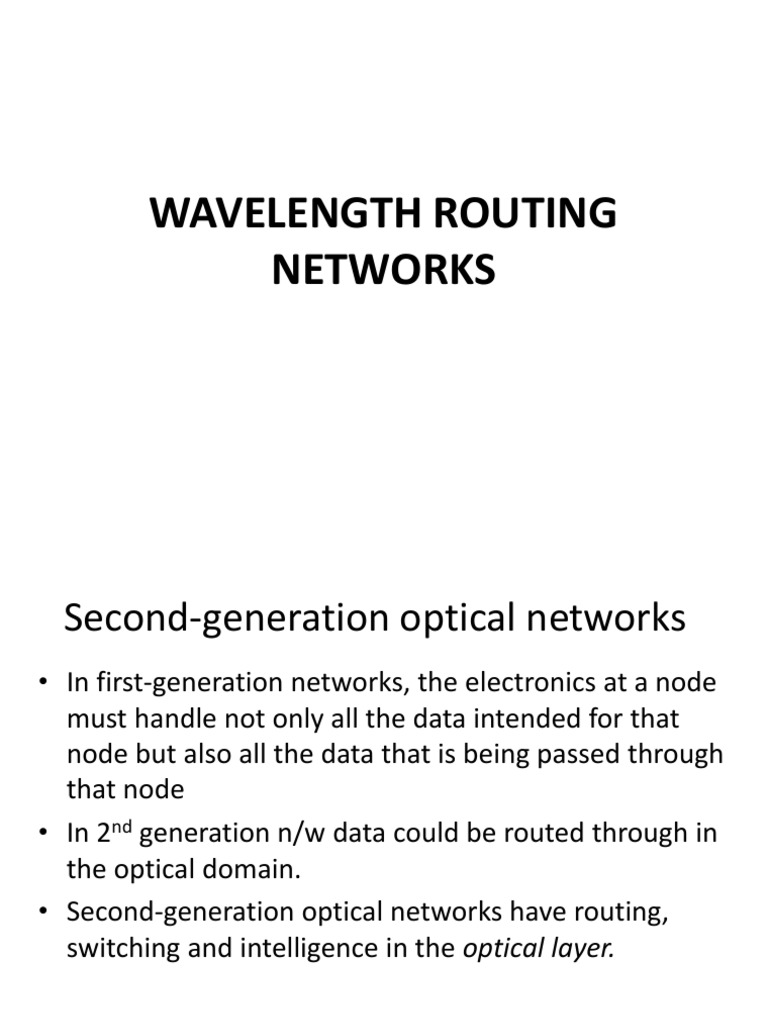 WAVELENGTH ROUTING NETWORKS

Second-generation optical networks

• In first-generation networks, the electronics at a node must handle not only all the data intended for that node but also all the data that is being passed through that node
• In 2$^{nd}$ generation n/w data could be routed through in the optical domain.
• Second-generation optical networks have routing, switching and intelligence in the optical layer.